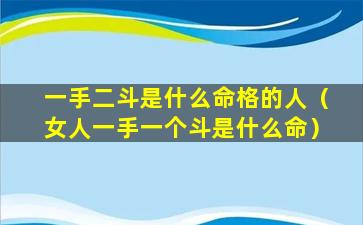 一手二斗是什么命格的人（女人一手一个斗是什么命）